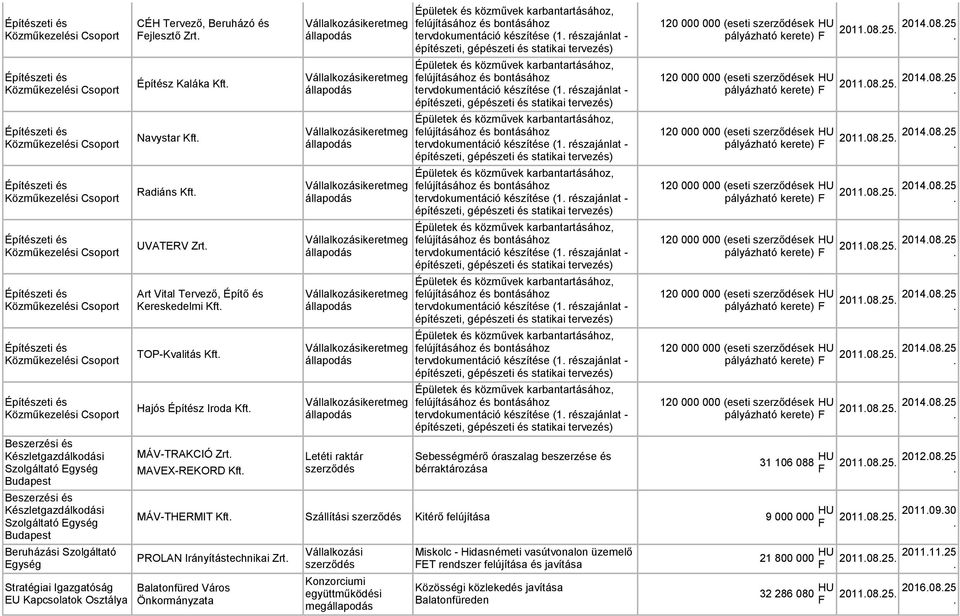 | | | | | | | | |
|---|---|---|---|---|---|---|---|
| Építészeti és Közműkezelési Csoport | CÉH Tervező, Beruházó és Fejlesztő Zrt. | Vállalkozásikeretmeg állapodás | Épületek és közművek karbantartásához, felújításához és bontásához tervdokumentáció készítése (1. részajánlat - építészeti, gépészeti és statikai tervezés) | 120 000 000 (eseti szerződések pályázható kerete) | HU F | 2011.08.25. | 2014.08.25. |
| Építészeti és Közműkezelési Csoport | Építész Kaláka Kft. | Vállalkozásikeretmeg állapodás | Épületek és közművek karbantartásához, felújításához és bontásához tervdokumentáció készítése (1. részajánlat - építészeti, gépészeti és statikai tervezés) | 120 000 000 (eseti szerződések pályázható kerete) | HU F | 2011.08.25. | 2014.08.25. |
| Építészeti és Közműkezelési Csoport | Navystar Kft. | Vállalkozásikeretmeg állapodás | Épületek és közművek karbantartásához, felújításához és bontásához tervdokumentáció készítése (1. részajánlat - építészeti, gépészeti és statikai tervezés) | 120 000 000 (eseti szerződések pályázható kerete) | HU F | 2011.08.25. | 2014.08.25. |
| Építészeti és Közműkezelési Csoport | Radiáns Kft. | Vállalkozásikeretmeg állapodás | Épületek és közművek karbantartásához, felújításához és bontásához tervdokumentáció készítése (1. részajánlat - építészeti, gépészeti és statikai tervezés) | 120 000 000 (eseti szerződések pályázható kerete) | HU F | 2011.08.25. | 2014.08.25. |
| Építészeti és Közműkezelési Csoport | UVATERV Zrt. | Vállalkozásikeretmeg állapodás | Épületek és közművek karbantartásához, felújításához és bontásához tervdokumentáció készítése (1. részajánlat - építészeti, gépészeti és statikai tervezés) | 120 000 000 (eseti szerződések pályázható kerete) | HU F | 2011.08.25. | 2014.08.25. |
| Építészeti és Közműkezelési Csoport | Art Vital Tervező, Építő és Kereskedelmi Kft. | Vállalkozásikeretmeg állapodás | Épületek és közművek karbantartásához, felújításához és bontásához tervdokumentáció készítése (1. részajánlat - építészeti, gépészeti és statikai tervezés) | 120 000 000 (eseti szerződések pályázható kerete) | HU F | 2011.08.25. | 2014.08.25. |
| Építészeti és Közműkezelési Csoport | TOP-Kvalitás Kft. | Vállalkozásikeretmeg állapodás | Épületek és közművek karbantartásához, felújításához és bontásához tervdokumentáció készítése (1. részajánlat - építészeti, gépészeti és statikai tervezés) | 120 000 000 (eseti szerződések pályázható kerete) | HU F | 2011.08.25. | 2014.08.25. |
| Építészeti és Közműkezelési Csoport | Hajós Építész Iroda Kft. | Vállalkozásikeretmeg állapodás | Épületek és közművek karbantartásához, felújításához és bontásához tervdokumentáció készítése (1. részajánlat - építészeti, gépészeti és statikai tervezés) | 120 000 000 (eseti szerződések pályázható kerete) | HU F | 2011.08.25. | 2014.08.25. |
| Beszerzési és Készletgazdálkodási Szolgáltató Egység Budapest | MÁV-TRAKCIÓ Zrt. MAVEX-REKORD Kft. | Letéti raktár szerződés | Sebességmérő óraszalag beszerzése és bérraktározása | 31 106 088 | HU F | 2011.08.25. | 2012.08.25. |
| Beszerzési és Készletgazdálkodási Szolgáltató Egység Budapest | MÁV-THERMIT Kft. | Szállítási szerződés | Kitérő felújítása | 9 000 000 | HU F | 2011.08.25. | 2011.09.30. |
| Beruházási Szolgáltató Egység | PROLAN Irányítástechnikai Zrt. | Vállalkozási szerződés | Miskolc - Hidasnémeti vasútvonalon üzemelő FET rendszer felújítása és javítása | 21 800 000 | HU F | 2011.08.25. | 2011.11.25. |
| Stratégiai Igazgatóság EU Kapcsolatok Osztálya | Balatonfüred Város Önkormányzata | Konzorciumi együttműködési megállapodás | Közösségi közlekedés javítása Balatonfüreden | 32 286 080 | HU F | 2011.08.25. | 2016.08.25. |